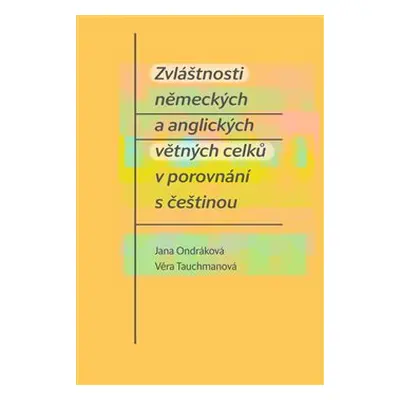 Zvláštnosti německých a anglických větných celků v porovnání s češtinou

Jana Ondráková
Věra Tauchmanová